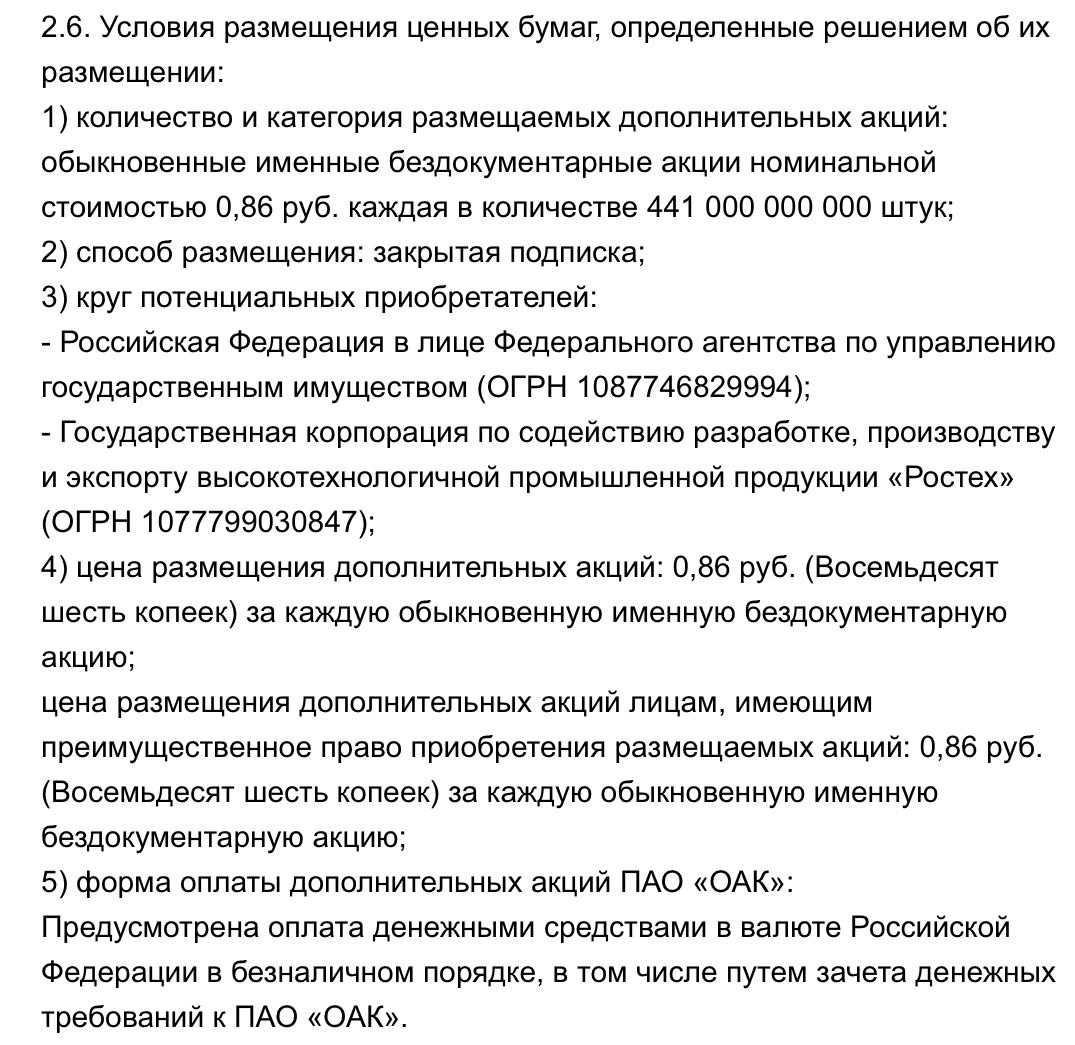 2.6. Условия размещения ценных бумаг, определенные решением об их размещении:
1) количество и категория размещаемых дополнительных акций: обыкновенные именные бездокументарные акции номинальной стоимостью 0,86 руб. каждая в количестве 441 000 000 000 штук;
2) способ размещения: закрытая подписка;
3) круг потенциальных приобретателей:
- Российская Федерация в лице Федерального агентства по управлению государственным имуществом (ОГРН 1087746829994);
- Государственная корпорация по содействию разработке, производству и экспорту высокотехнологичной промышленной продукции «Ростех» (ОГРН 1077799030847);
4) цена размещения дополнительных акций: 0,86 руб. (Восемьдесят шесть копеек) за каждую обыкновенную именную бездокументарную акцию;
цена размещения дополнительных акций лицам, имеющим преимущественное право приобретения размещаемых акций: 0,86 руб. (Восемьдесят шесть копеек) за каждую обыкновенную именную бездокументарную акцию;
5) форма оплаты дополнительных акций ПАО «ОАК»:
Предусмотрена оплата денежными средствами в валюте Российской Федерации в безналичном порядке, в том числе путем зачета денежных требований к ПАО «ОАК».